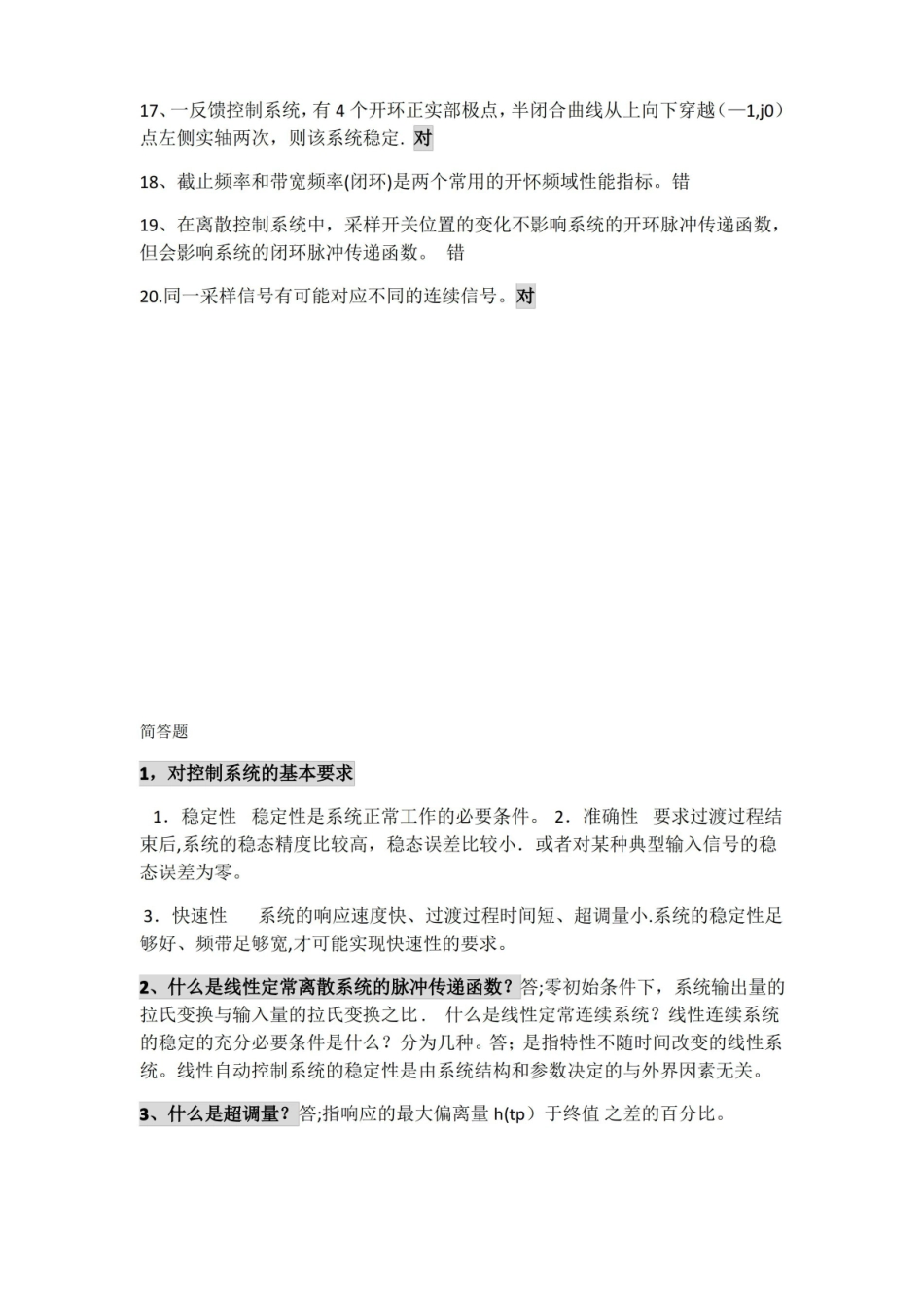 17、一反馈控制系统，有4个开环正实部极点，半闭合曲线从上向下穿越（—1,j0）点左侧实轴两次，则该系统稳定. 对

18、截止频率和带宽频率(闭环)是两个常用的开怀频域性能指标。错

19、在离散控制系统中，采样开关位置的变化不影响系统的开环脉冲传递函数，但会影响系统的闭环脉冲传递函数。 错

20.同一采样信号有可能对应不同的连续信号。对

简答题

1，对控制系统的基本要求

1．稳定性 稳定性是系统正常工作的必要条件。 2．准确性 要求过渡过程结束后,系统的稳态精度比较高，稳态误差比较小．或者对某种典型输入信号的稳态误差为零。

3．快速性 系统的响应速度快、过渡过程时间短、超调量小.系统的稳定性足够好、频带足够宽,才可能实现快速性的要求。

2、什么是线性定常离散系统的脉冲传递函数？答;零初始条件下，系统输出量的拉氏变换与输入量的拉氏变换之比． 什么是线性定常连续系统？线性连续系统的稳定的充分必要条件是什么？分为几种。答；是指特性不随时间改变的线性系统。线性自动控制系统的稳定性是由系统结构和参数决定的与外界因素无关。

3、什么是超调量？答;指响应的最大偏离量h(tp）于终值之差的百分比。